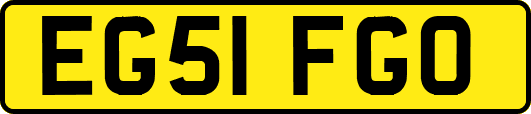 EG51 FGO